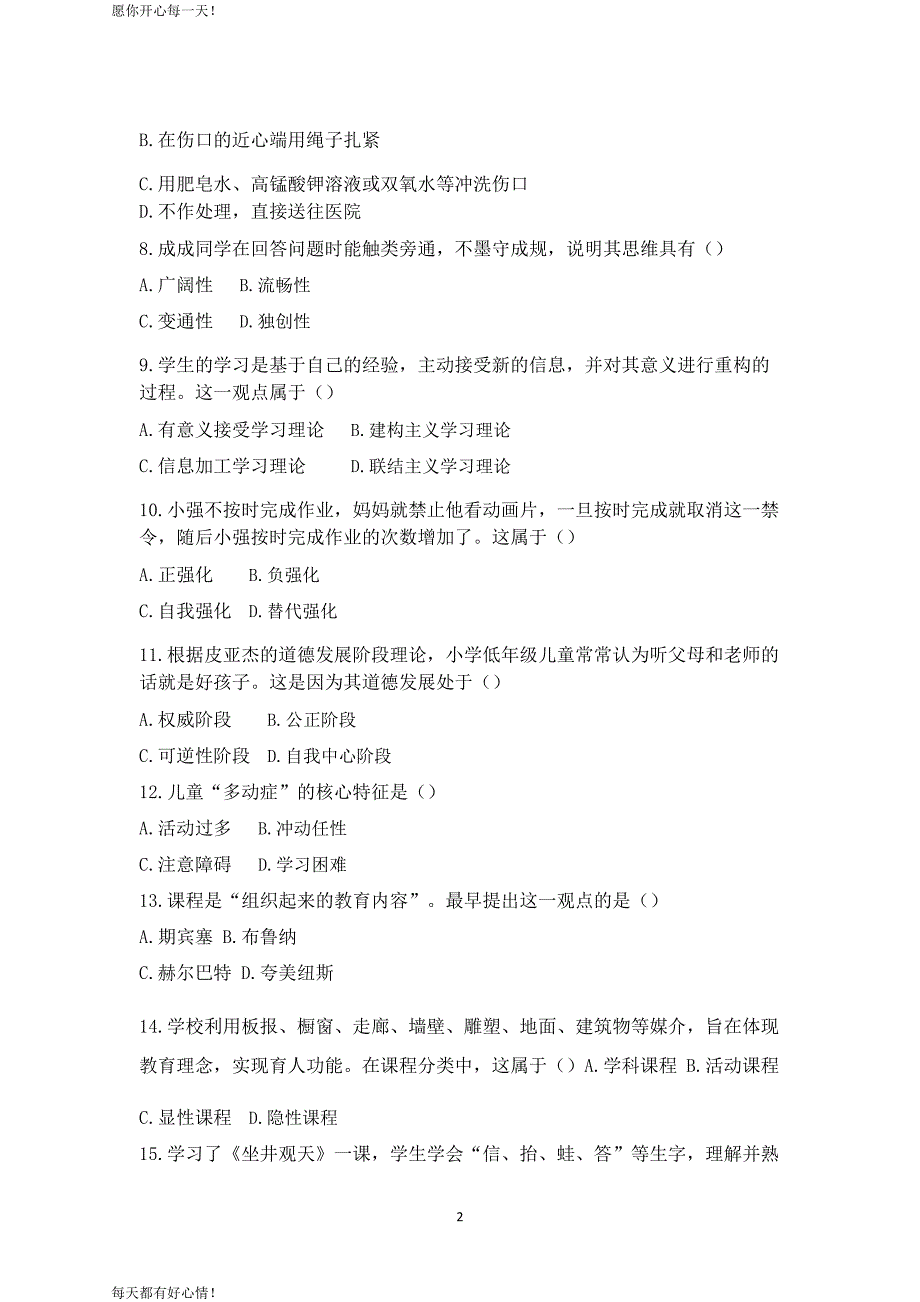 愿你开心每一天！

B.在伤口的近心端用绳子扎紧

C.用肥皂水、高锰酸钾溶液或双氧水等冲洗伤口
D.不作处理，直接送往医院

8.成成同学在回答问题时能触类旁通，不墨守成规，说明其思维具有（）

A.广阔性　B.流畅性

C.变通性　D.独创性

9.学生的学习是基于自己的经验，主动接受新的信息，并对其意义进行重构的过程。这一观点属于（）

A.有意义接受学习理论　B.建构主义学习理论

C.信息加工学习理论　D.联结主义学习理论

10.小强不按时完成作业，妈妈就禁止他看动画片，一旦按时完成就取消这一禁令，随后小强按时完成作业的次数增加了。这属于（）

A.正强化　B.负强化

C.自我强化　D.替代强化

11.根据皮亚杰的道德发展阶段理论，小学低年级儿童常常认为听父母和老师的话就是好孩子。这是因为其道德发展处于（）

A.权威阶段　B.公正阶段

C.可逆性阶段　D.自我中心阶段

12.儿童“多动症”的核心特征是（）

A.活动过多　B.冲动任性

C.注意障碍　D.学习困难

13.课程是“组织起来的教育内容”。最早提出这一观点的是（）

A.期宾塞 B.布鲁纳

C.赫尔巴特 D.夸美纽斯

14.学校利用板报、橱窗、走廊、墙壁、雕塑、地面、建筑物等媒介，旨在体现教育理念，实现育人功能。在课程分类中，这属于（）A.学科课程 B.活动课程

C.显性课程　D.隐性课程

15.学习了《坐井观天》一课，学生学会“信、抬、蛙、答”等生字，理解并熟

2

每天都有好心情！